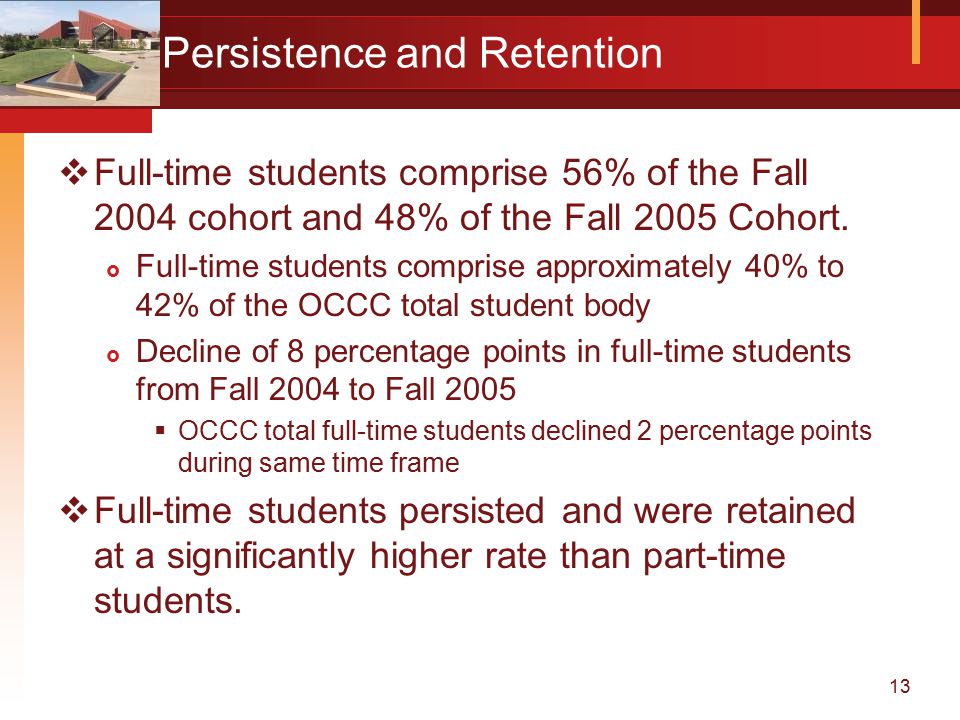 Persistence and Retention

❖ Full-time students comprise 56% of the Fall 2004 cohort and 48% of the Fall 2005 Cohort.

Full-time students comprise approximately 40% to 42% of the OCCC total student body

Decline of 8 percentage points in full-time students from Fall 2004 to Fall 2005

▪ OCCC total full-time students declined 2 percentage points during same time frame

❖ Full-time students persisted and were retained at a significantly higher rate than part-time students.

13